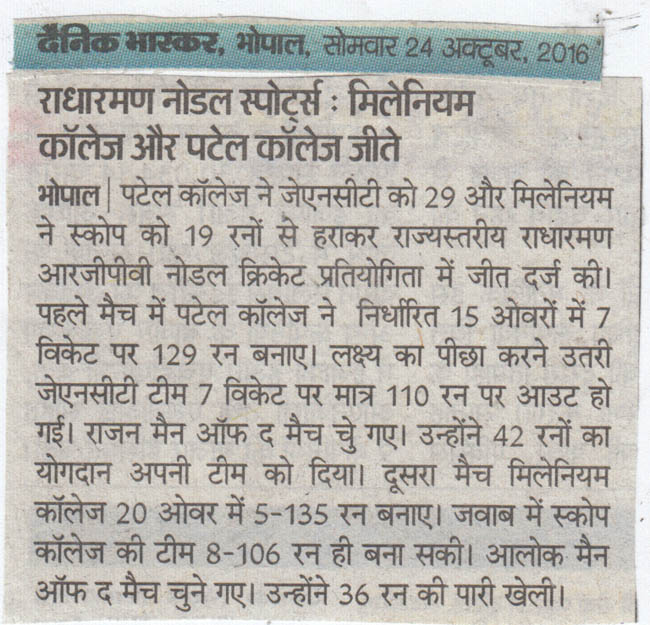 दैनिक भास्कर, भोपाल, सोमवार 24 अक्टूबर, 2016

राधारमण नोडल स्पोर्ट्स : मिलेनियम कॉलेज और पटेल कॉलेज जीते

भोपाल | पटेल कॉलेज ने जेएनसीटी को 29 और मिलेनियम ने स्कोप को 19 रनों से हराकर राज्यस्तरीय राधारमण आरजीपीवी नोडल क्रिकेट प्रतियोगिता में जीत दर्ज की। पहले मैच में पटेल कॉलेज ने निर्धारित 15 ओवरों में 7 विकेट पर 129 रन बनाए। लक्ष्य का पीछा करने उतरी जेएनसीटी टीम 7 विकेट पर मात्र 110 रन पर आउट हो गई। राजन मैन ऑफ द मैच चु गए। उन्होंने 42 रनों का योगदान अपनी टीम को दिया। दूसरा मैच मिलेनियम कॉलेज 20 ओवर में 5-135 रन बनाए। जवाब में स्कोप कॉलेज की टीम 8-106 रन ही बना सकी। आलोक मैन ऑफ द मैच चुने गए। उन्होंने 36 रन की पारी खेली।